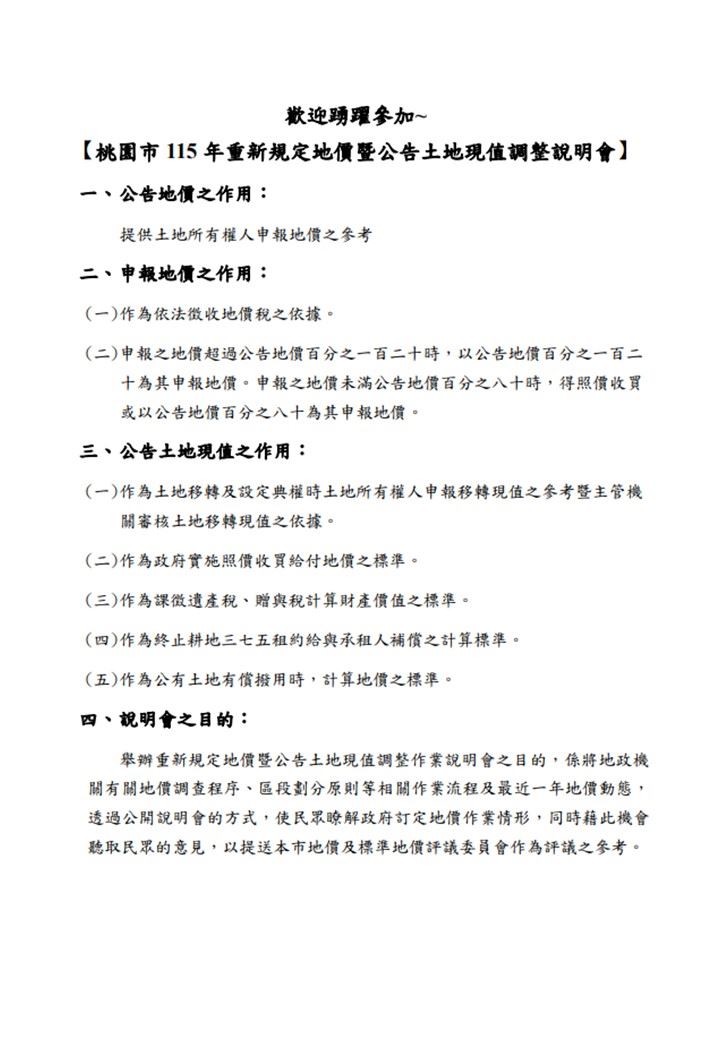 歡迎踴躍參加~

【桃園市115年重新規定地價暨公告土地現值調整說明會】

一、公告地價之作用：

提供土地所有權人申報地價之參考

二、申報地價之作用：

(一)作為依法徵收地價稅之依據。

(二)申報之地價超過公告地價百分之一百二十時，以公告地價百分之一百二十為其申報地價。申報之地價未滿公告地價百分之八十時，得照價收買或以公告地價百分之八十為其申報地價。

三、公告土地現值之作用：

(一)作為土地移轉及設定典權時土地所有權人申報移轉現值之參考暨主管機關審核土地移轉現值之依據。

(二)作為政府實施照價收買給付地價之標準。

(三)作為課徵遺產稅、贈與稅計算財產價值之標準。

(四)作為終止耕地三七五租約給與承租人補償之計算標準。

(五)作為公有土地有償撥用時，計算地價之標準。

四、說明會之目的：

舉辦重新規定地價暨公告土地現值調整作業說明會之目的，係將地政機關有關地價調查程序、區段劃分原則等相關作業流程及最近一年地價動態，透過公開說明會的方式，使民眾瞭解政府訂定地價作業情形，同時藉此機會聽取民眾的意見，以提送本市地價及標準地價評議委員會作為評議之參考。